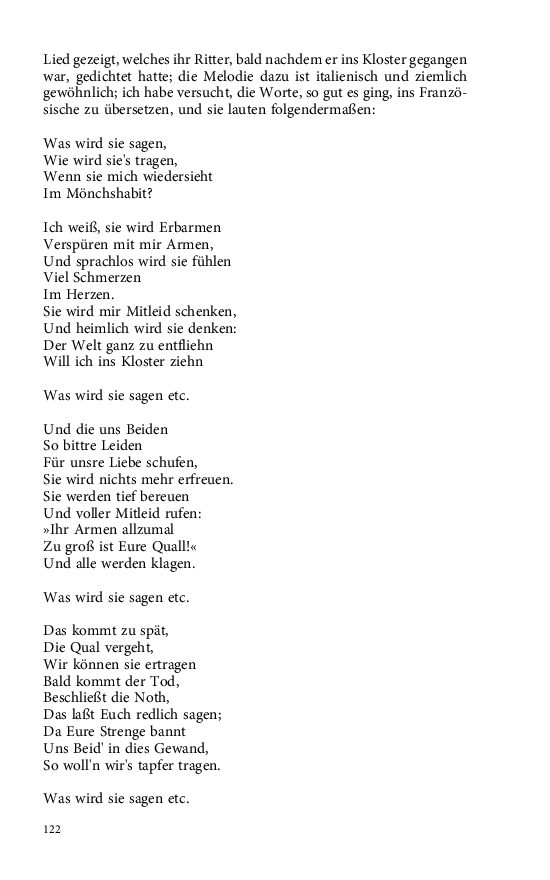 Lied gezeigt, welches ihr Ritter, bald nachdem er ins Kloster gegangen war, gedichtet hatte; die Melodie dazu ist italienisch und ziemlich gewöhnlich; ich habe versucht, die Worte, so gut es ging, ins Französische zu übersetzen, und sie lauten folgendermaßen:

Was wird sie sagen,
Wie wird sie's tragen,
Wenn sie mich wiedersieht
Im Mönchshabit?

Ich weiß, sie wird Erbarmen
Verspüren mit mir Armen,
Und sprachlos wird sie fühlen
Viel Schmerzen
Im Herzen.
Sie wird mir Mitleid schenken,
Und heimlich wird sie denken:
Der Welt ganz zu entfliehn
Will ich ins Kloster ziehn

Was wird sie sagen etc.

Und die uns Beiden
So bittre Leiden
Für unsre Liebe schufen,
Sie wird nichts mehr erfreuen.
Sie werden tief bereuen
Und voller Mitleid rufen:
»Ihr Armen allzumal
Zu groß ist Eure Quall!«
Und alle werden klagen.

Was wird sie sagen etc.

Das kommt zu spät,
Die Qual vergeht,
Wir können sie ertragen
Bald kommt der Tod,
Beschließt die Noth,
Das laßt Euch redlich sagen;
Da Eure Strenge bannt
Uns Beid' in dies Gewand,
So woll'n wir's tapfer tragen.

Was wird sie sagen etc.

122